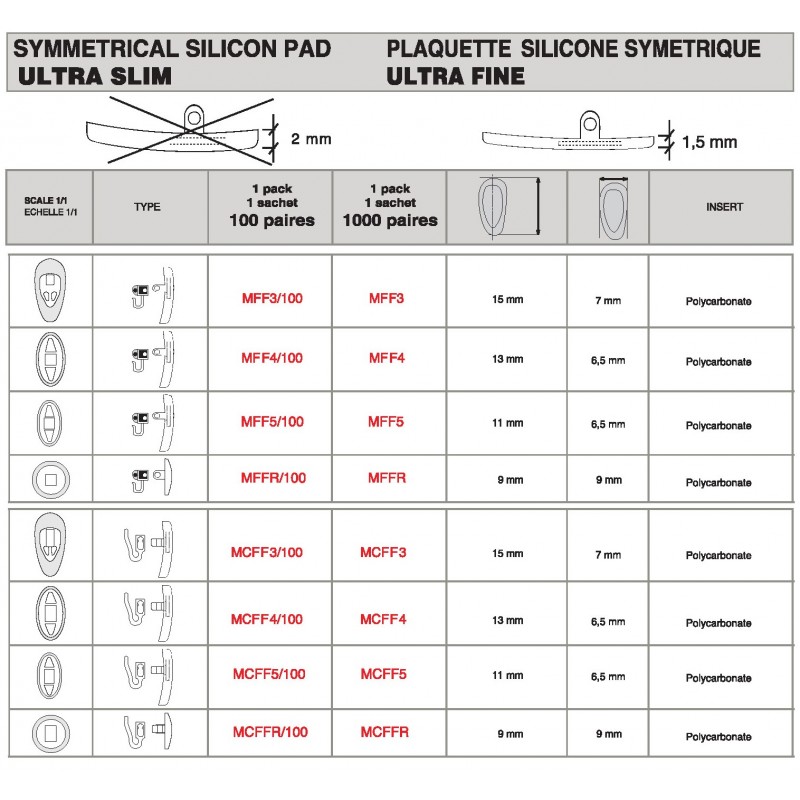 SYMMETRICAL SILICON PAD
ULTRA SLIM

PLAQUETTE SILICONE SYMETRIQUE
ULTRA FINE

2 mm

1,5 mm

| SCALE 1/1 ECHELLE 1/1 | TYPE | 1 pack 1 sachet 100 paires | 1 pack 1 sachet 1000 paires | | | INSERT |
|---|---|---|---|---|---|---|
| | | MFF3/100 | MFF3 | 15 mm | 7 mm | Polycarbonate |
| | | MFF4/100 | MFF4 | 13 mm | 6,5 mm | Polycarbonate |
| | | MFF5/100 | MFF5 | 11 mm | 6,5 mm | Polycarbonate |
| | | MFFR/100 | MFFR | 9 mm | 9 mm | Polycarbonate |
| | | MCFF3/100 | MCFF3 | 15 mm | 7 mm | Polycarbonate |
| | | MCFF4/100 | MCFF4 | 13 mm | 6,5 mm | Polycarbonate |
| | | MCFF5/100 | MCFF5 | 11 mm | 6,5 mm | Polycarbonate |
| | | MCFFR/100 | MCFFR | 9 mm | 9 mm | Polycarbonate |